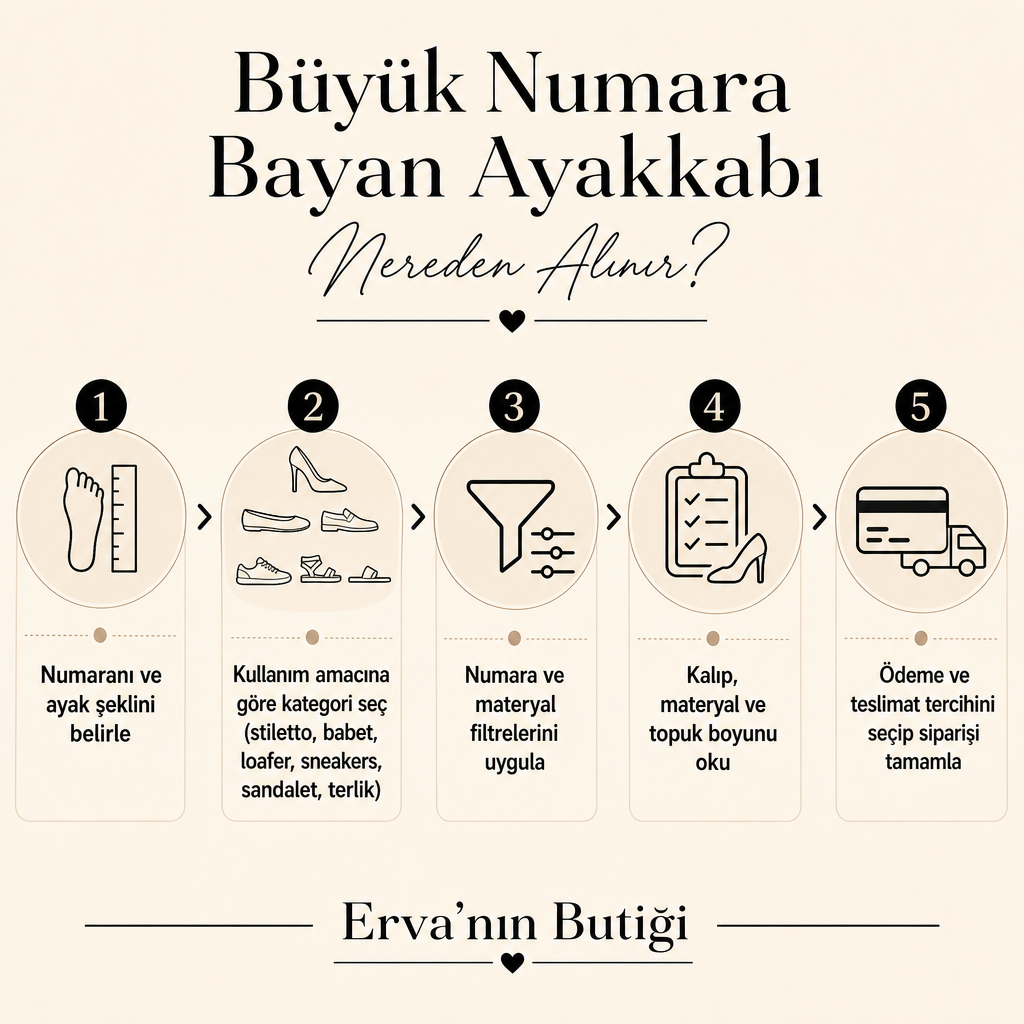 Büyük Numara Bayan Ayakkabı

Nereden Alınır?

1

Numaranı ve ayak şeklini belirle

2

Kullanım amacına göre kategori seç (stiletto, babet, loafer, sneakers, sandalet, terlik)

3

Numara ve materyal filtrelerini uygula

4

Kalıp, materyal ve topuk boyunu oku

5

Ödeme ve teslimat tercihini seçip siparişi tamamla

Erva'nın Butiği